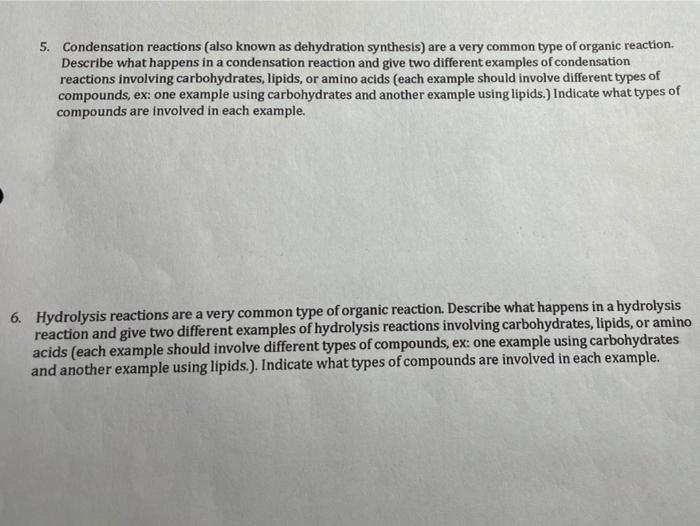 5. Condensation reactions (also known as dehydration synthesis) are a very common type of organic reaction. Describe what happens in a condensation reaction and give two different examples of condensation reactions involving carbohydrates, lipids, or amino acids (each example should involve different types of compounds, ex: one example using carbohydrates and another example using lipids.) Indicate what types of compounds are involved in each example.

6. Hydrolysis reactions are a very common type of organic reaction. Describe what happens in a hydrolysis reaction and give two different examples of hydrolysis reactions involving carbohydrates, lipids, or amino acids (each example should involve different types of compounds, ex: one example using carbohydrates and another example using lipids.). Indicate what types of compounds are involved in each example.